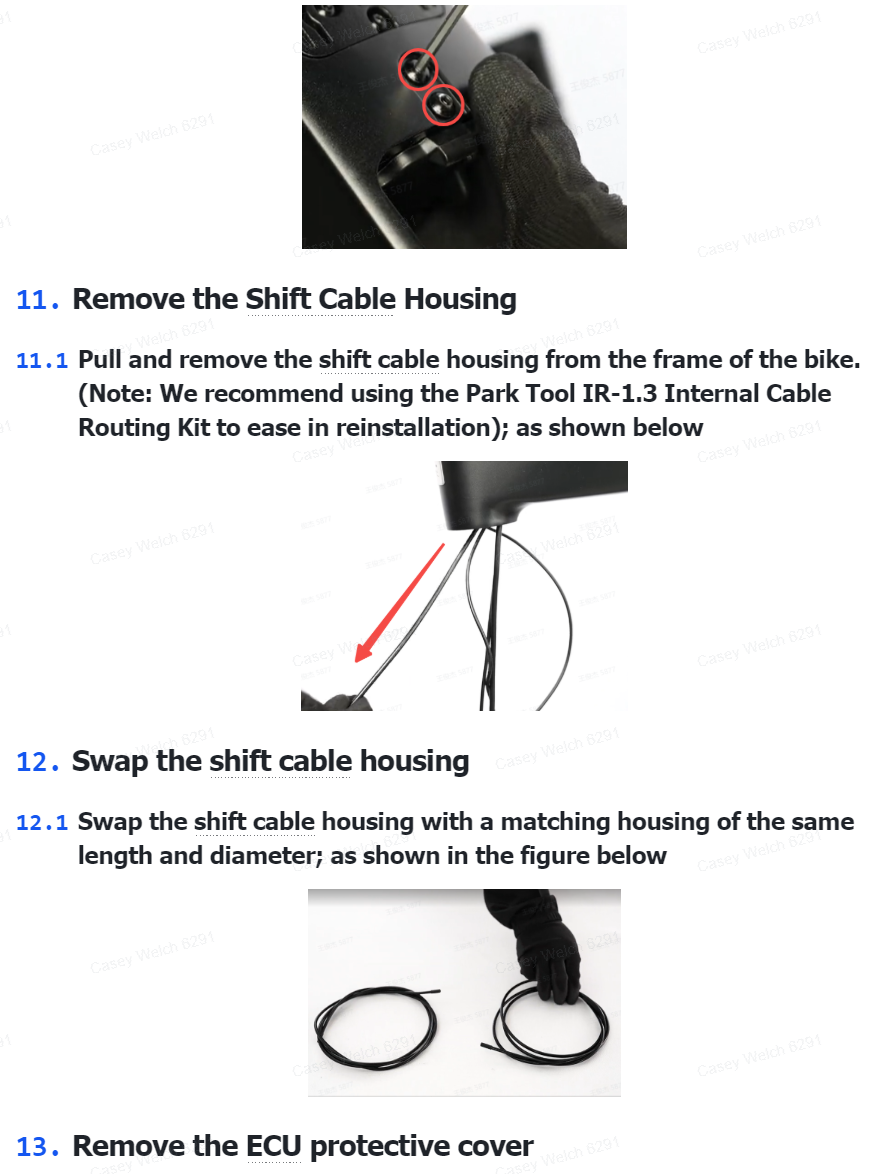 11. Remove the Shift Cable Housing

11.1 Pull and remove the shift cable housing from the frame of the bike. (Note: We recommend using the Park Tool IR-1.3 Internal Cable Routing Kit to ease in reinstallation); as shown below

12. Swap the shift cable housing

12.1 Swap the shift cable housing with a matching housing of the same length and diameter; as shown in the figure below

13. Remove the ECU protective cover

Casey Welch 6291